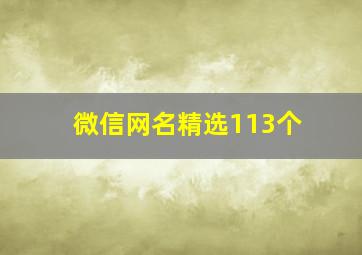 微信网名精选113个